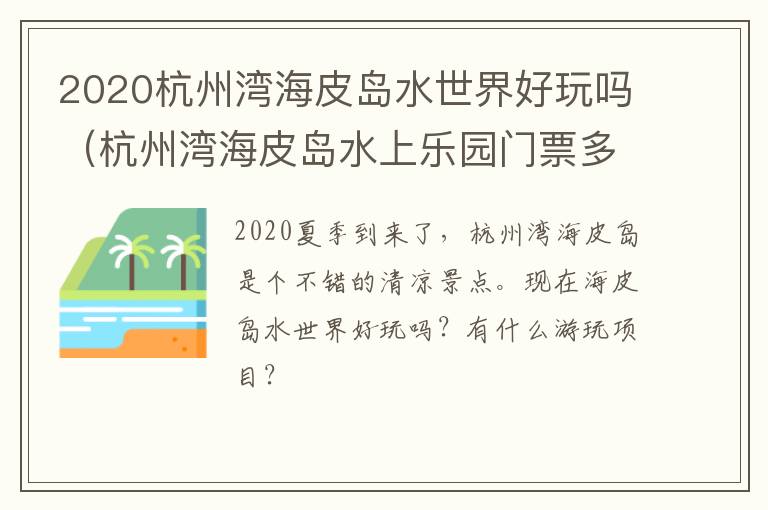 2020杭州湾海皮岛水世界好玩吗（杭州湾海皮岛水上乐园门票多

2020夏季到来了，杭州湾海皮岛是个不错的清凉景点。现在海皮岛水世界好玩吗？有什么游玩项目？